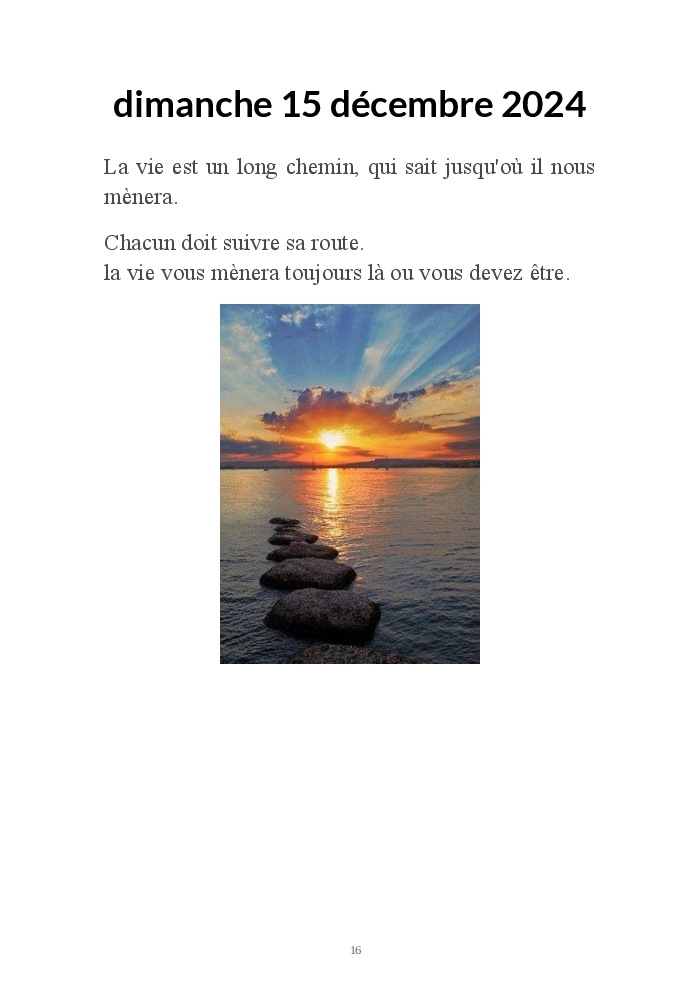 dimanche 15 décembre 2024

La vie est un long chemin, qui sait jusqu'où il nous mènera.

Chacun doit suivre sa route.
la vie vous mènera toujours là ou vous devez être.

16